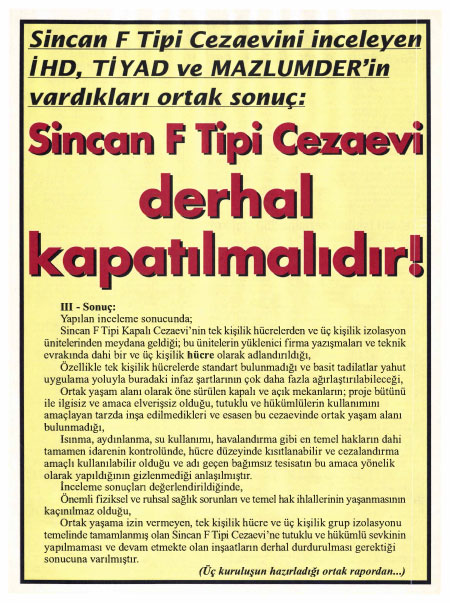 Sincan F Tipi Cezaevini inceleyen İHD, TİYAD ve MAZLUMDER'in vardıkları ortak sonuç:

Sincan F Tipi Cezaevi derhal kapatılmalıdır!

III - Sonuç:
Yapılan inceleme sonucunda;
Sincan F Tipi Kapalı Cezaevi'nin tek kişilik hücrelerden ve üç kişilik izolasyon ünitelerinden meydana geldiği; bu ünitelerin yüklenici firma yazışmaları ve teknik evrakında dahi bir ve üç kişilik hücre olarak adlandırıldığı,
Özellikle tek kişilik hücrelerde standart bulunmadığı ve basit tadilatlar yahut uygulama yoluyla buradaki infaz şartlarının çok daha fazla ağırlaştırılabileceği,
Ortak yaşam alanı olarak öne sürülen kapalı ve açık mekanların; proje bütünü ile ilgisiz ve amaca elverişsiz olduğu, tutuklu ve hükümlülerin kullanımını amaçlayan tarzda inşa edilmedikleri ve esasen bu cezaevinde ortak yaşam alanı bulunmadığı,
Isınma, aydınlanma, su kullanımı, havalandırma gibi en temel hakların dahi tamamen idarenin kontrolünde, hücre düzeyinde kısıtlanabilir ve cezalandırma amaçlı kullanılabilir olduğu ve adı geçen bağımsız tesisatın bu amaca yönelik olarak yapıldığının gizlenmediği anlaşılmıştır.
İnceleme sonuçları değerlendirildiğinde,
Önemli fiziksel ve ruhsal sağlık sorunları ve temel hak ihlallerinin yaşanmasının kaçınılmaz olduğu,
Ortak yaşama izin vermeyen, tek kişilik hücre ve üç kişilik grup izolasyonu temelinde tamamlanmış olan Sincan F Tipi Cezaevi'ne tutuklu ve hükümlü sevkinin yapılmaması ve devam etmekte olan inşaatların derhal durdurulması gerektiği sonucuna varılmıştır.

(Üç kuruluşun hazırladığı ortak rapordan...)